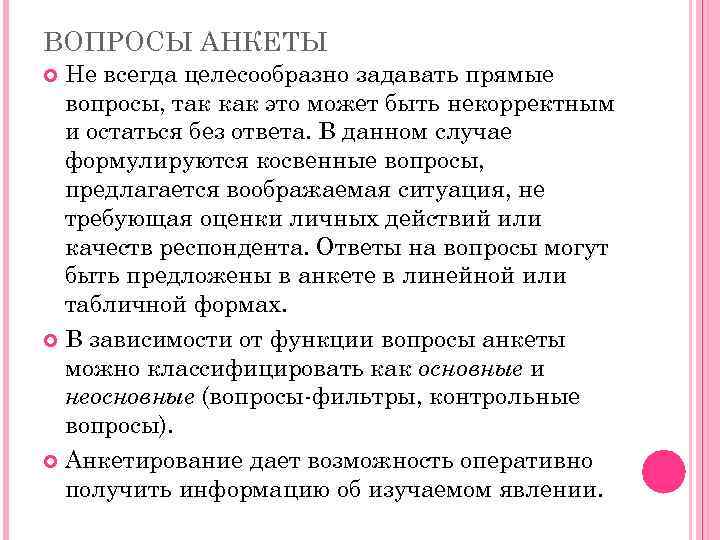 ВОПРОСЫ АНКЕТЫ

Не всегда целесообразно задавать прямые вопросы, так как это может быть некорректным и остаться без ответа. В данном случае формулируются косвенные вопросы, предлагается воображаемая ситуация, не требующая оценки личных действий или качеств респондента. Ответы на вопросы могут быть предложены в анкете в линейной или табличной формах.

В зависимости от функции вопросы анкеты можно классифицировать как основные и неосновные (вопросы-фильтры, контрольные вопросы).

Анкетирование дает возможность оперативно получить информацию об изучаемом явлении.